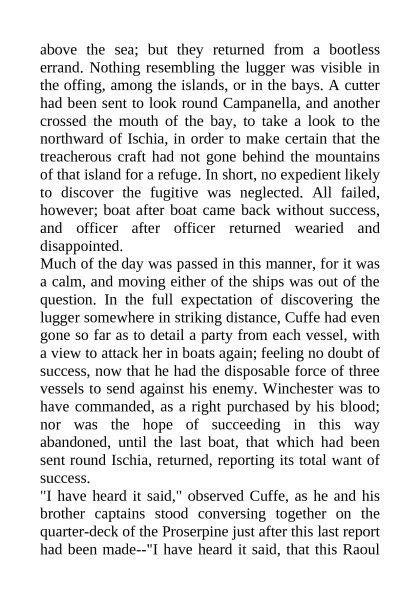 above the sea; but they returned from a bootless errand. Nothing resembling the lugger was visible in the offing, among the islands, or in the bays. A cutter had been sent to look round Campanella, and another crossed the mouth of the bay, to take a look to the northward of Ischia, in order to make certain that the treacherous craft had not gone behind the mountains of that island for a refuge. In short, no expedient likely to discover the fugitive was neglected. All failed, however; boat after boat came back without success, and officer after officer returned wearied and disappointed.

Much of the day was passed in this manner, for it was a calm, and moving either of the ships was out of the question. In the full expectation of discovering the lugger somewhere in striking distance, Cuffe had even gone so far as to detail a party from each vessel, with a view to attack her in boats again; feeling no doubt of success, now that he had the disposable force of three vessels to send against his enemy. Winchester was to have commanded, as a right purchased by his blood; nor was the hope of succeeding in this way abandoned, until the last boat, that which had been sent round Ischia, returned, reporting its total want of success.

"I have heard it said," observed Cuffe, as he and his brother captains stood conversing together on the quarter-deck of the Proserpine just after this last report had been made--"I have heard it said, that this Raoul